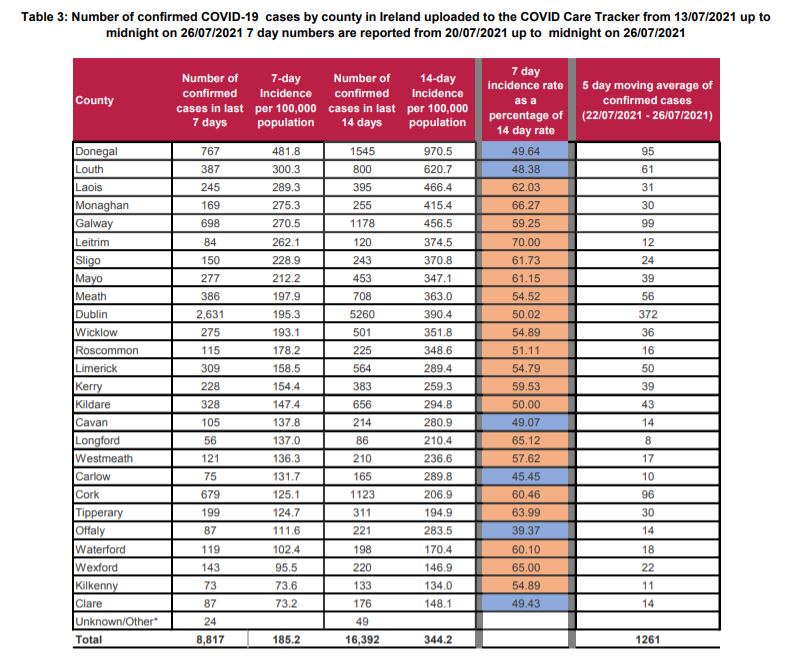 Table 3: Number of confirmed COVID-19 cases by county in Ireland uploaded to the COVID Care Tracker from 13/07/2021 up to midnight on 26/07/2021 7 day numbers are reported from 20/07/2021 up to midnight on 26/07/2021

| County | Number of confirmed cases in last 7 days | 7-day Incidence per 100,000 population | Number of confirmed cases in last 14 days | 14-day Incidence per 100,000 population | 7 day incidence rate as a percentage of 14 day rate | 5 day moving average of confirmed cases (22/07/2021 - 26/07/2021) |
|---|---|---|---|---|---|---|
| Donegal | 767 | 481.8 | 1545 | 970.5 | 49.64 | 95 |
| Louth | 387 | 300.3 | 800 | 620.7 | 48.38 | 61 |
| Laois | 245 | 289.3 | 395 | 466.4 | 62.03 | 31 |
| Monaghan | 169 | 275.3 | 255 | 415.4 | 66.27 | 30 |
| Galway | 698 | 270.5 | 1178 | 456.5 | 59.25 | 99 |
| Leitrim | 84 | 262.1 | 120 | 374.5 | 70.00 | 12 |
| Sligo | 150 | 228.9 | 243 | 370.8 | 61.73 | 24 |
| Mayo | 277 | 212.2 | 453 | 347.1 | 61.15 | 39 |
| Meath | 386 | 197.9 | 708 | 363.0 | 54.52 | 56 |
| Dublin | 2,631 | 195.3 | 5260 | 390.4 | 50.02 | 372 |
| Wicklow | 275 | 193.1 | 501 | 351.8 | 54.89 | 36 |
| Roscommon | 115 | 178.2 | 225 | 348.6 | 51.11 | 16 |
| Limerick | 309 | 158.5 | 564 | 289.4 | 54.79 | 50 |
| Kerry | 228 | 154.4 | 383 | 259.3 | 59.53 | 39 |
| Kildare | 328 | 147.4 | 656 | 294.8 | 50.00 | 43 |
| Cavan | 105 | 137.8 | 214 | 280.9 | 49.07 | 14 |
| Longford | 56 | 137.0 | 86 | 210.4 | 65.12 | 8 |
| Westmeath | 121 | 136.3 | 210 | 236.6 | 57.62 | 17 |
| Carlow | 75 | 131.7 | 165 | 289.8 | 45.45 | 10 |
| Cork | 679 | 125.1 | 1123 | 206.9 | 60.46 | 96 |
| Tipperary | 199 | 124.7 | 311 | 194.9 | 63.99 | 30 |
| Offaly | 87 | 111.6 | 221 | 283.5 | 39.37 | 14 |
| Waterford | 119 | 102.4 | 198 | 170.4 | 60.10 | 18 |
| Wexford | 143 | 95.5 | 220 | 146.9 | 65.00 | 22 |
| Kilkenny | 73 | 73.6 | 133 | 134.0 | 54.89 | 11 |
| Clare | 87 | 73.2 | 176 | 148.1 | 49.43 | 14 |
| Unknown/Other* | 24 | | 49 | | | |
| Total | 8,817 | 185.2 | 16,392 | 344.2 | | 1261 |